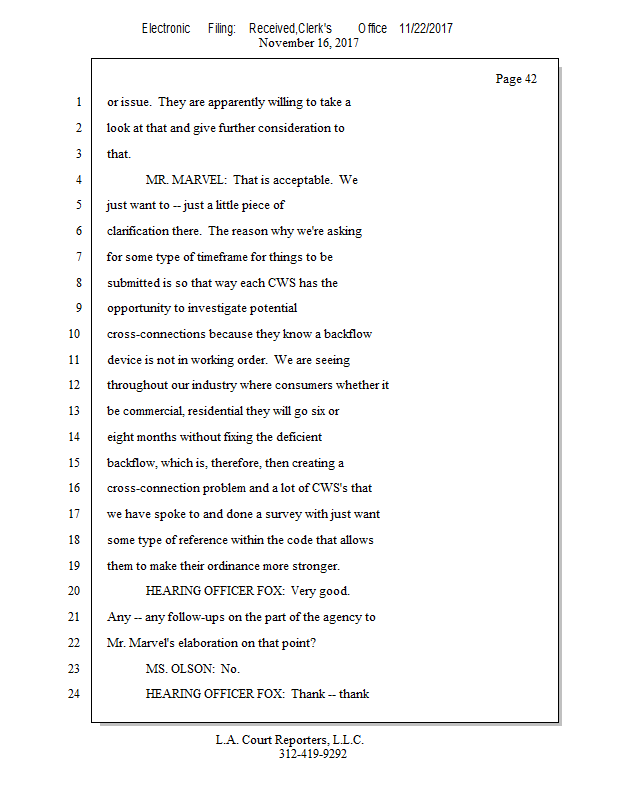 Electronic Filing: Received,Clerk's Office 11/22/2017
November 16, 2017

Page 42

1 or issue. They are apparently willing to take a
2 look at that and give further consideration to
3 that.
4 MR. MARVEL: That is acceptable. We
5 just want to -- just a little piece of
6 clarification there. The reason why we're asking
7 for some type of timeframe for things to be
8 submitted is so that way each CWS has the
9 opportunity to investigate potential
10 cross-connections because they know a backflow
11 device is not in working order. We are seeing
12 throughout our industry where consumers whether it
13 be commercial, residential they will go six or
14 eight months without fixing the deficient
15 backflow, which is, therefore, then creating a
16 cross-connection problem and a lot of CWS's that
17 we have spoke to and done a survey with just want
18 some type of reference within the code that allows
19 them to make their ordinance more stronger.
20 HEARING OFFICER FOX: Very good.
21 Any -- any follow-ups on the part of the agency to
22 Mr. Marvel's elaboration on that point?
23 MS. OLSON: No.
24 HEARING OFFICER FOX: Thank -- thank

L.A. Court Reporters, L.L.C.
312-419-9292